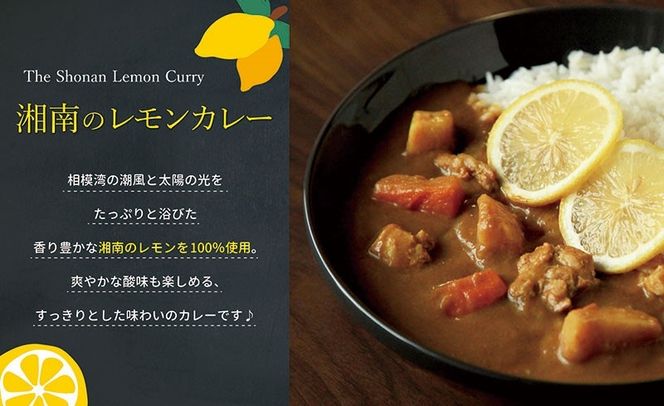 The Shonan Lemon Curry

湘南のレモンカレー

相模湾の潮風と太陽の光を

たっぷりと浴びた

香り豊かな湘南のレモンを100%使用。

爽やかな酸味も楽しめる、

すっきりとした味わいのカレーです♪